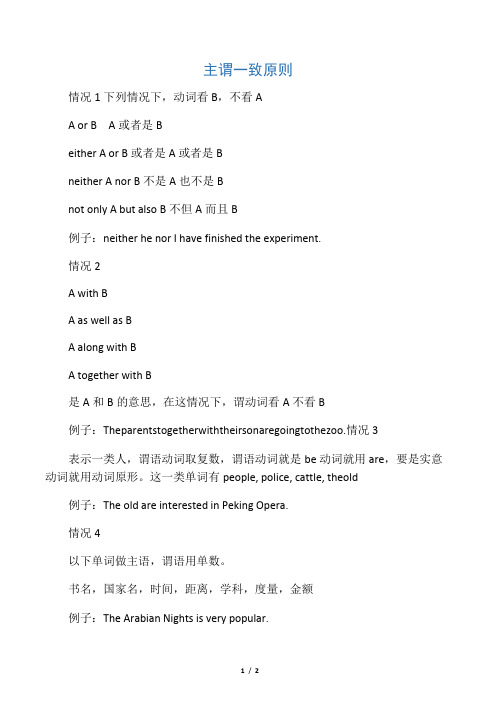 主谓一致原则

情况 1 下列情况下，动词看 B，不看 A

A or B　A 或者是 B

either A or B 或者是 A 或者是 B

neither A nor B 不是 A 也不是 B

not only A but also B 不但 A 而且 B

例子：neither he nor I have finished the experiment.

情况 2

A with B

A as well as B

A along with B

A together with B

是 A 和 B 的意思，在这情况下，谓动词看 A 不看 B

例子：Theparentstogetherwiththeirsonaregoingtothezoo.情况 3

表示一类人，谓语动词取复数，谓语动词就是 be 动词就用 are，要是实意动词就用动词原形。这一类单词有 people, police, cattle, theold

例子：The old are interested in Peking Opera.

情况 4

以下单词做主语，谓语用单数。

书名，国家名，时间，距离，学科，度量，金额

例子：The Arabian Nights is very popular.

1 / 2